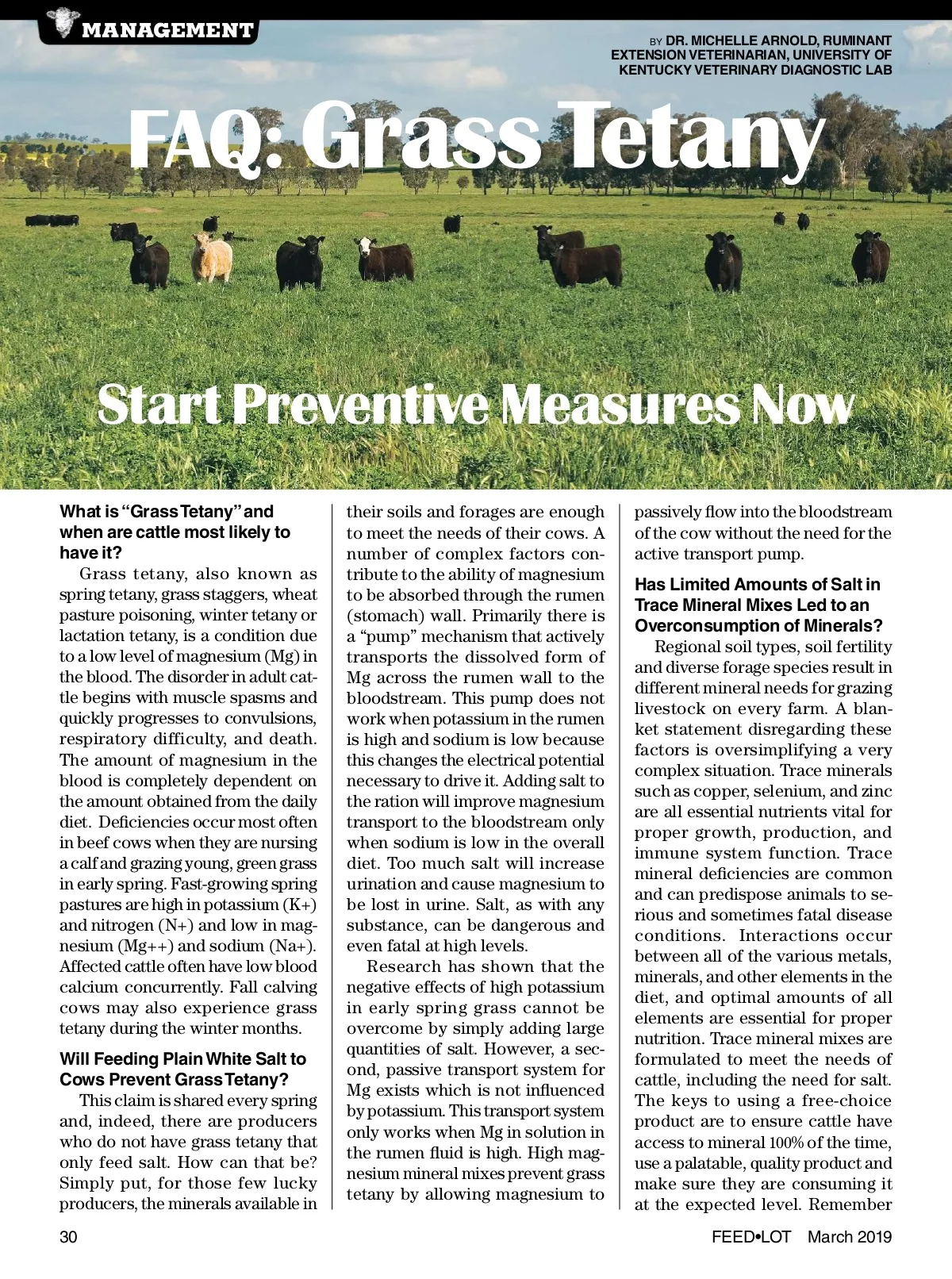 MANAGEMENT

BY DR. MICHELLE ARNOLD, RUMINANT EXTENSION VETERINARIAN, UNIVERSITY OF KENTUCKY VETERINARY DIAGNOSTIC LAB

FAQ: Grass Tetany

Start Preventive Measures Now

What is "Grass Tetany" and when are cattle most likely to have it?

Grass tetany, also known as spring tetany, grass staggers, wheat pasture poisoning, winter tetany or lactation tetany, is a condition due to a low level of magnesium (Mg) in the blood. The disorder in adult cattle begins with muscle spasms and quickly progresses to convulsions, respiratory difficulty, and death. The amount of magnesium in the blood is completely dependent on the amount obtained from the daily diet. Deficiencies occur most often in beef cows when they are nursing a calf and grazing young, green grass in early spring. Fast-growing spring pastures are high in potassium (K+) and nitrogen (N+) and low in magnesium (Mg++) and sodium (Na+). Affected cattle often have low blood calcium concurrently. Fall calving cows may also experience grass tetany during the winter months.

Will Feeding Plain White Salt to Cows Prevent Grass Tetany?

This claim is shared every spring and, indeed, there are producers who do not have grass tetany that only feed salt. How can that be? Simply put, for those few lucky producers, the minerals available in their soils and forages are enough to meet the needs of their cows. A number of complex factors contribute to the ability of magnesium to be absorbed through the rumen (stomach) wall. Primarily there is a "pump" mechanism that actively transports the dissolved form of Mg across the rumen wall to the bloodstream. This pump does not work when potassium in the rumen is high and sodium is low because this changes the electrical potential necessary to drive it. Adding salt to the ration will improve magnesium transport to the bloodstream only when sodium is low in the overall diet. Too much salt will increase urination and cause magnesium to be lost in urine. Salt, as with any substance, can be dangerous and even fatal at high levels.

Research has shown that the negative effects of high potassium in early spring grass cannot be overcome by simply adding large quantities of salt. However, a second, passive transport system for Mg exists which is not influenced by potassium. This transport system only works when Mg in solution in the rumen fluid is high. High magnesium mineral mixes prevent grass tetany by allowing magnesium to passively flow into the bloodstream of the cow without the need for the active transport pump.

Has Limited Amounts of Salt in Trace Mineral Mixes Led to an Overconsumption of Minerals?

Regional soil types, soil fertility and diverse forage species result in different mineral needs for grazing livestock on every farm. A blanket statement disregarding these factors is oversimplifying a very complex situation. Trace minerals such as copper, selenium, and zinc are all essential nutrients vital for proper growth, production, and immune system function. Trace mineral deficiencies are common and can predispose animals to serious and sometimes fatal disease conditions. Interactions occur between all of the various metals, minerals, and other elements in the diet, and optimal amounts of all elements are essential for proper nutrition. Trace mineral mixes are formulated to meet the needs of cattle, including the need for salt. The keys to using a free-choice product are to ensure cattle have access to mineral 100% of the time, use a palatable, quality product and make sure they are consuming it at the expected level. Remember

30

FEED•LOT March 2019